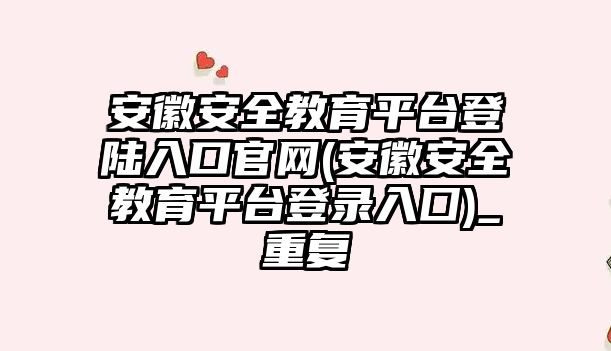 安徽安全教育平台登陆入口官网(安徽安全教育平台登录入口)_重复